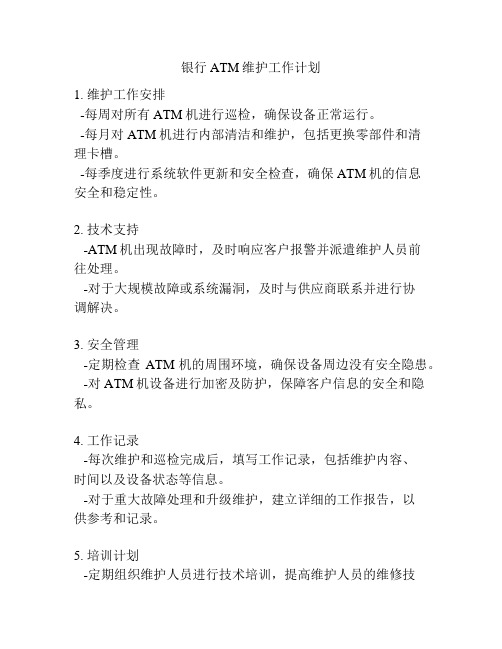 银行 ATM 维护工作计划

1. 维护工作安排
-每周对所有 ATM 机进行巡检，确保设备正常运行。
-每月对 ATM 机进行内部清洁和维护，包括更换零部件和清理卡槽。
-每季度进行系统软件更新和安全检查，确保 ATM 机的信息安全和稳定性。

2. 技术支持
-ATM 机出现故障时，及时响应客户报警并派遣维护人员前往处理。
-对于大规模故障或系统漏洞，及时与供应商联系并进行协调解决。

3. 安全管理
-定期检查 ATM 机的周围环境，确保设备周边没有安全隐患。
-对 ATM 机设备进行加密及防护，保障客户信息的安全和隐私。

4. 工作记录
-每次维护和巡检完成后，填写工作记录，包括维护内容、时间以及设备状态等信息。
-对于重大故障处理和升级维护，建立详细的工作报告，以供参考和记录。

5. 培训计划
-定期组织维护人员进行技术培训，提高维护人员的维修技